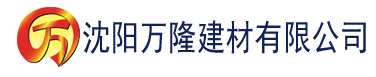 万 沈阳万隆建材有限公司